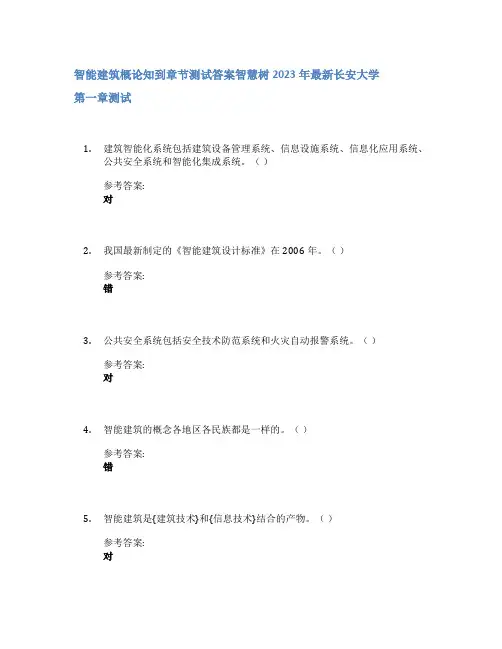 智能建筑概论知到章节测试答案智慧树 2023 年最新长安大学

第一章测试

1. 建筑智能化系统包括建筑设备管理系统、信息设施系统、信息化应用系统、公共安全系统和智能化集成系统。（ ）

参考答案:
对

2. 我国最新制定的《智能建筑设计标准》在 2006 年。（ ）

参考答案:
错

3. 公共安全系统包括安全技术防范系统和火灾自动报警系统。（ ）

参考答案:
对

4. 智能建筑的概念各地区各民族都是一样的。（ ）

参考答案:
错

5. 智能建筑是{建筑技术}和{信息技术}结合的产物。（ ）

参考答案:
对